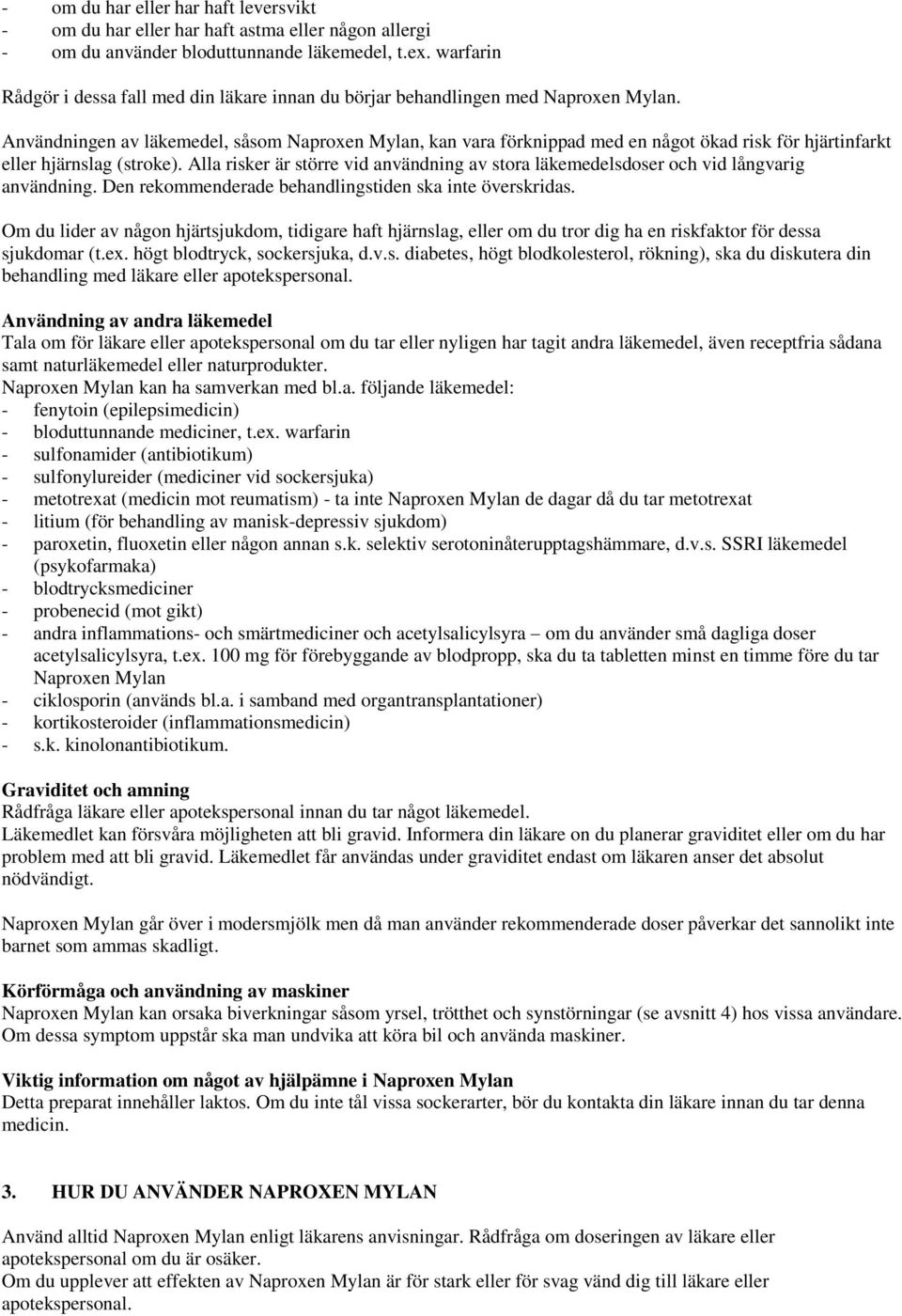 - om du har eller har haft leversvikt
- om du har eller har haft astma eller någon allergi
- om du använder bloduttunnande läkemedel, t.ex. warfarin

Rådgör i dessa fall med din läkare innan du börjar behandlingen med Naproxen Mylan.

Användningen av läkemedel, såsom Naproxen Mylan, kan vara förknippad med en något ökad risk för hjärtinfarkt eller hjärnslag (stroke). Alla risker är större vid användning av stora läkemedelsdoser och vid långvarig användning. Den rekommenderade behandlingstiden ska inte överskridas.

Om du lider av någon hjärtsjukdom, tidigare haft hjärnslag, eller om du tror dig ha en riskfaktor för dessa sjukdomar (t.ex. högt blodtryck, sockersjuka, d.v.s. diabetes, högt blodkolesterol, rökning), ska du diskutera din behandling med läkare eller apotekspersonal.

Användning av andra läkemedel
Tala om för läkare eller apotekspersonal om du tar eller nyligen har tagit andra läkemedel, även receptfria sådana samt naturläkemedel eller naturprodukter.
Naproxen Mylan kan ha samverkan med bl.a. följande läkemedel:
- fenytoin (epilepsimedicin)
- bloduttunnande mediciner, t.ex. warfarin
- sulfonamider (antibiotikum)
- sulfonylureider (mediciner vid sockersjuka)
- metotrexat (medicin mot reumatism) - ta inte Naproxen Mylan de dagar då du tar metotrexat
- litium (för behandling av manisk-depressiv sjukdom)
- paroxetin, fluoxetin eller någon annan s.k. selektiv serotoninåterupptagshämmare, d.v.s. SSRI läkemedel (psykofarmaka)
- blodtrycksmediciner
- probenecid (mot gikt)
- andra inflammations- och smärtmediciner och acetylsalicylsyra – om du använder små dagliga doser acetylsalicylsyra, t.ex. 100 mg för förebyggande av blodpropp, ska du ta tabletten minst en timme före du tar Naproxen Mylan
- ciklosporin (används bl.a. i samband med organtransplantationer)
- kortikosteroider (inflammationsmedicin)
- s.k. kinolonantibiotikum.

Graviditet och amning
Rådfråga läkare eller apotekspersonal innan du tar något läkemedel.
Läkemedlet kan försvåra möjligheten att bli gravid. Informera din läkare on du planerar graviditet eller om du har problem med att bli gravid. Läkemedlet får användas under graviditet endast om läkaren anser det absolut nödvändigt.

Naproxen Mylan går över i modersmjölk men då man använder rekommenderade doser påverkar det sannolikt inte barnet som ammas skadligt.

Körförmåga och användning av maskiner
Naproxen Mylan kan orsaka biverkningar såsom yrsel, trötthet och synstörningar (se avsnitt 4) hos vissa användare. Om dessa symptom uppstår ska man undvika att köra bil och använda maskiner.

Viktig information om något av hjälpämne i Naproxen Mylan
Detta preparat innehåller laktos. Om du inte tål vissa sockerarter, bör du kontakta din läkare innan du tar denna medicin.

3. HUR DU ANVÄNDER NAPROXEN MYLAN

Använd alltid Naproxen Mylan enligt läkarens anvisningar. Rådfråga om doseringen av läkare eller apotekspersonal om du är osäker.
Om du upplever att effekten av Naproxen Mylan är för stark eller för svag vänd dig till läkare eller apotekspersonal.